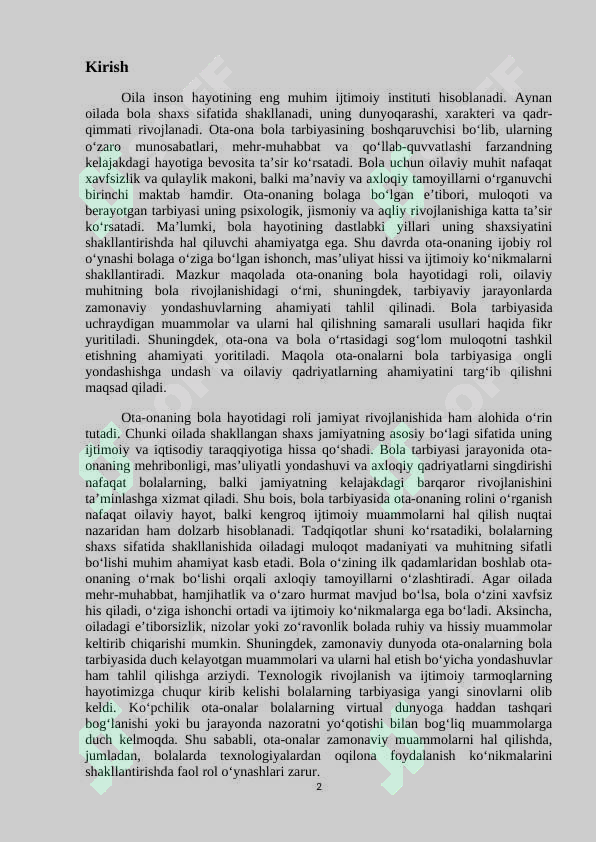 Kirish

Oila inson hayotining eng muhim ijtimoiy instituti hisoblanadi. Aynan oilada bola shaxs sifatida shakllanadi, uning dunyoqarashi, xarakteri va qadr-qimmati rivojlanadi. Ota-ona bola tarbiyasining boshqaruvchisi bo‘lib, ularning o‘zaro munosabatlari, mehr-muhabbat va qo‘llab-quvvatlashi farzandning kelajakdagi hayotiga bevosita ta’sir ko‘rsatadi. Bola uchun oilaviy muhit nafaqat xavfsizlik va qulaylik makoni, balki ma’naviy va axloqiy tamoyillarni o‘rganuvchi birinchi maktab hamdir. Ota-onaning bolaga bo‘lgan e’tibori, muloqoti va berayotgan tarbiyasi uning psixologik, jismoniy va aqliy rivojlanishiga katta ta’sir ko‘rsatadi. Ma’lumki, bola hayotining dastlabki yillari uning shaxsiyatini shakllantirishda hal qiluvchi ahamiyatga ega. Shu davrda ota-onaning ijobiy rol o‘ynashi bolaga o‘ziga bo‘lgan ishonch, mas’uliyat hissi va ijtimoiy ko‘nikmalarni shakllantiradi. Mazkur maqolada ota-onaning bola hayotidagi roli, oilaviy muhitning bola rivojlanishidagi o‘rni, shuningdek, tarbiyaviy jarayonlarda zamonaviy yondashuvlarning ahamiyati tahlil qilinadi. Bola tarbiyasida uchraydigan muammolar va ularni hal qilishning samarali usullari haqida fikr yuritiladi. Shuningdek, ota-ona va bola o‘rtasidagi sog‘lom muloqotni tashkil etishning ahamiyati yoritiladi. Maqola ota-onalarni bola tarbiyasiga ongli yondashishga undash va oilaviy qadriyatlarning ahamiyatini targ‘ib qilishni maqsad qiladi.

Ota-onaning bola hayotidagi roli jamiyat rivojlanishida ham alohida o‘rin tutadi. Chunki oilada shakllangan shaxs jamiyatning asosiy bo‘lagi sifatida uning ijtimoiy va iqtisodiy taraqqiyotiga hissa qo‘shadi. Bola tarbiyasi jarayonida ota-onaning mehribonligi, mas’uliyatli yondashuvi va axloqiy qadriyatlarni singdirishi nafaqat bolalarning, balki jamiyatning kelajakdagi barqaror rivojlanishini ta’minlashga xizmat qiladi. Shu bois, bola tarbiyasida ota-onaning rolini o‘rganish nafaqat oilaviy hayot, balki kengroq ijtimoiy muammolarni hal qilish nuqtai nazaridan ham dolzarb hisoblanadi. Tadqiqotlar shuni ko‘rsatadiki, bolalarning shaxs sifatida shakllanishida oiladagi muloqot madaniyati va muhitning sifatli bo‘lishi muhim ahamiyat kasb etadi. Bola o‘zining ilk qadamlaridan boshlab ota-onaning o‘rnak bo‘lishi orqali axloqiy tamoyillarni o‘zlashtiradi. Agar oilada mehr-muhabbat, hamjihatlik va o‘zaro hurmat mavjud bo‘lsa, bola o‘zini xavfsiz his qiladi, o‘ziga ishonchi ortadi va ijtimoiy ko‘nikmalarga ega bo‘ladi. Aksincha, oiladagi e’tiborsizlik, nizolar yoki zo‘ravonlik bolada ruhiy va hissiy muammolar keltirib chiqarishi mumkin. Shuningdek, zamonaviy dunyoda ota-onalarning bola tarbiyasida duch kelayotgan muammolari va ularni hal etish bo‘yicha yondashuvlar ham tahlil qilishga arziydi. Texnologik rivojlanish va ijtimoiy tarmoqlarning hayotimizga chuqur kirib kelishi bolalarning tarbiyasiga yangi sinovlarni olib keldi. Ko‘pchilik ota-onalar bolalarning virtual dunyoga haddan tashqari bog‘lanishi yoki bu jarayonda nazoratni yo‘qotishi bilan bog‘liq muammolarga duch kelmoqda. Shu sababli, ota-onalar zamonaviy muammolarni hal qilishda, jumladan, bolalarda texnologiyalardan oqilona foydalanish ko‘nikmalarini shakllantirishda faol rol o‘ynashlari zarur.

2